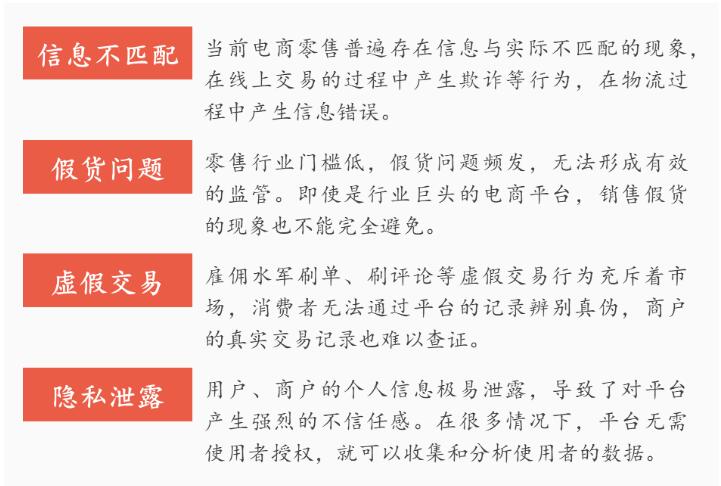 信息不匹配

当前电商零售普遍存在信息与实际不匹配的现象，在线上交易的过程中产生欺诈等行为，在物流过程中产生信息错误。

假货问题

零售行业门槛低，假货问题频发，无法形成有效的监管。即使是行业巨头的电商平台，销售假货的现象也不能完全避免。

虚假交易

雇佣水军刷单、刷评论等虚假交易行为充斥着市场，消费者无法通过平台的记录辨别真伪，商户的真实交易记录也难以查证。

隐私泄露

用户、商户的个人信息极易泄露，导致了对平台产生强烈的不信任感。在很多情况下，平台无需使用者授权，就可以收集和分析使用者的数据。